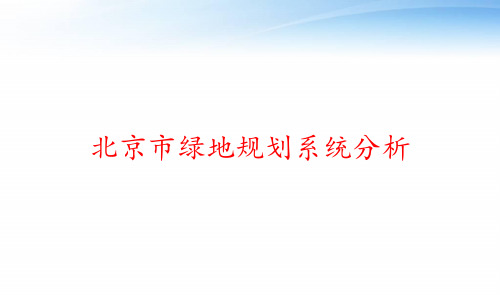 北京市绿地规划系统分析